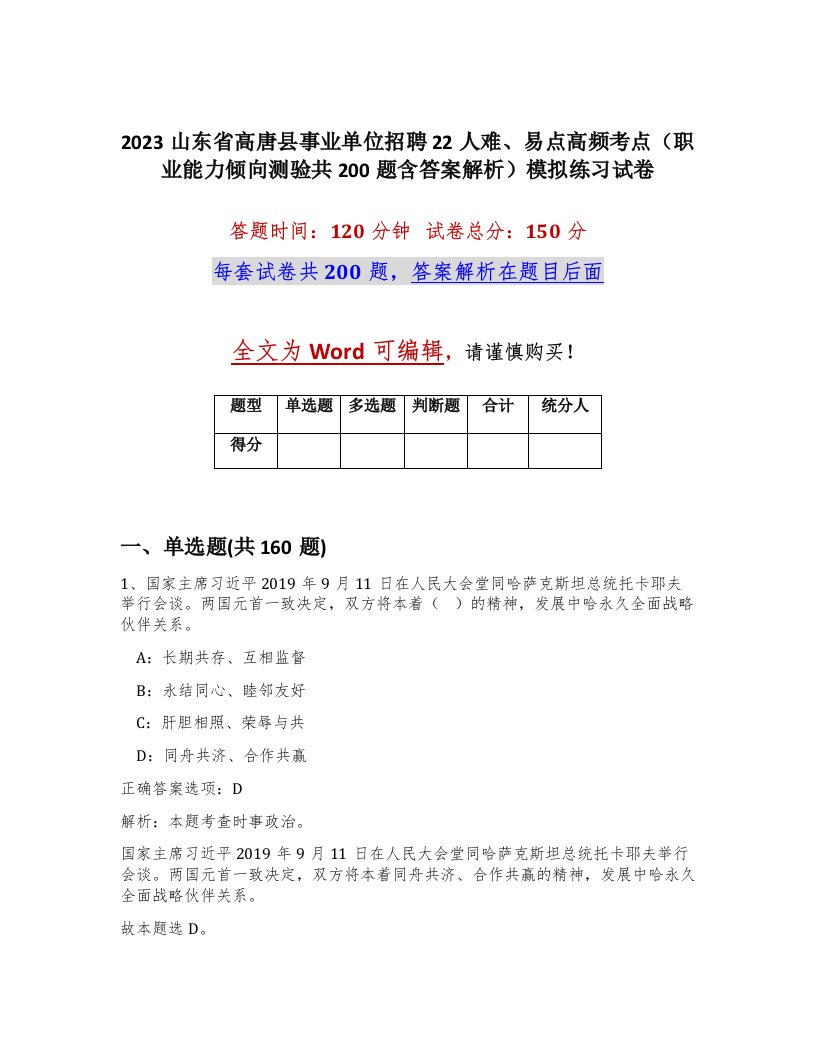 2023 山东省高唐县事业单位招聘 22 人难、易点高频考点（职业能力倾向测验共 200 题含答案解析）模拟练习试卷

答题时间：120 分钟　试卷总分：150 分

每套试卷共 200 题，答案解析在题目后面

全文为 Word 可编辑，请谨慎购买！

| 题型 | 单选题 | 多选题 | 判断题 | 合计 | 统分人 |
|---|---|---|---|---|---|
| 得分 |  |  |  |  |  |

一、单选题(共 160 题)

1、国家主席习近平 2019 年 9 月 11 日在人民大会堂同哈萨克斯坦总统托卡耶夫举行会谈。两国元首一致决定，双方将本着（　）的精神，发展中哈永久全面战略伙伴关系。

A：长期共存、互相监督

B：永结同心、睦邻友好

C：肝胆相照、荣辱与共

D：同舟共济、合作共赢

正确答案选项：D

解析：本题考查时事政治。

国家主席习近平 2019 年 9 月 11 日在人民大会堂同哈萨克斯坦总统托卡耶夫举行会谈。两国元首一致决定，双方将本着同舟共济、合作共赢的精神，发展中哈永久全面战略伙伴关系。

故本题选 D。